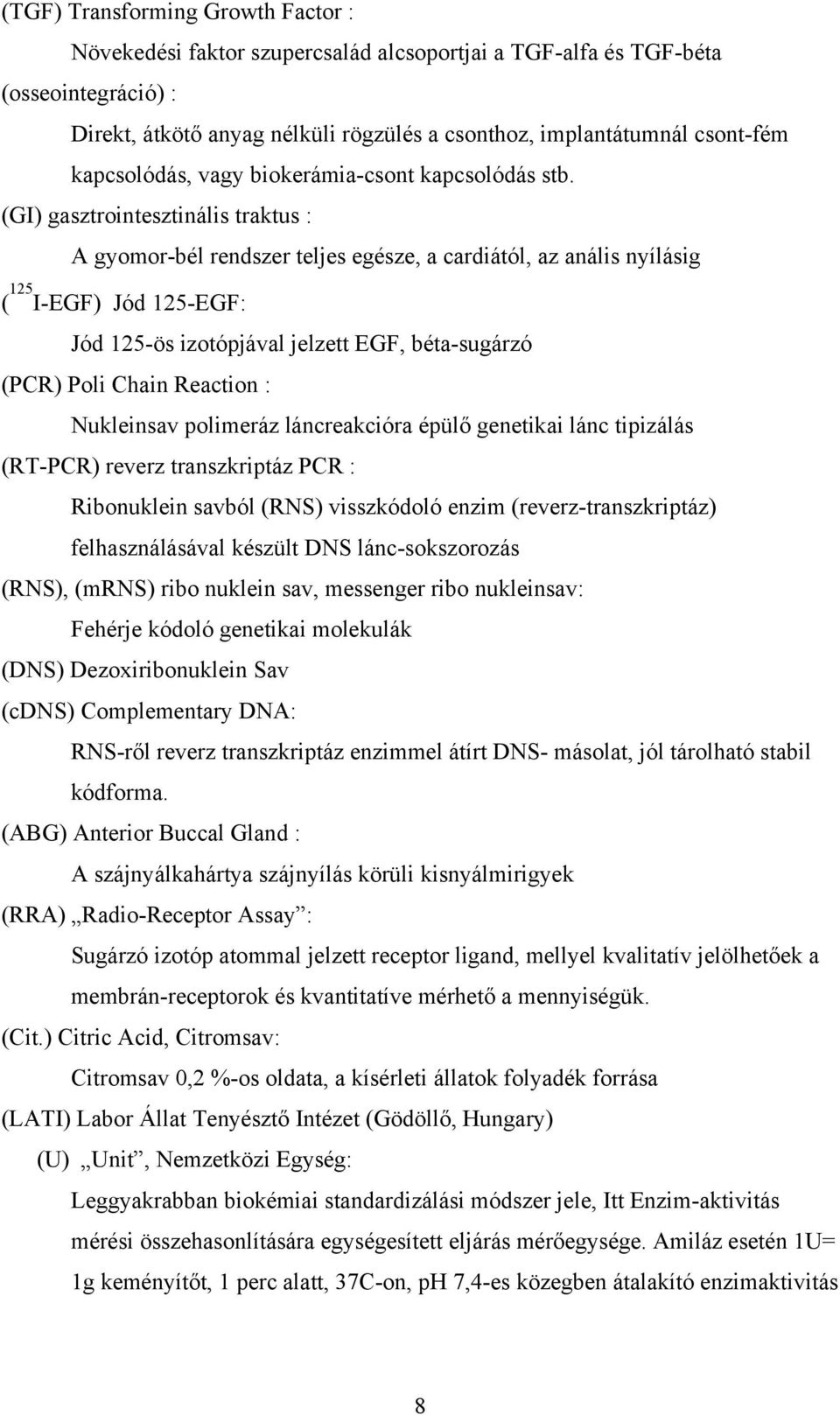 (TGF) Transforming Growth Factor :

Növekedési faktor szupercsalád alcsoportjai a TGF-alfa és TGF-béta

(osseointegráció) :

Direkt, átkötő anyag nélküli rögzülés a csonthoz, implantátumnál csont-fém kapcsolódás, vagy biokerámia-csont kapcsolódás stb.

(GI) gasztrointesztinális traktus :

A gyomor-bél rendszer teljes egésze, a cardiától, az anális nyílásig

($^{125}$I-EGF) Jód 125-EGF:

Jód 125-ös izotópjával jelzett EGF, béta-sugárzó

(PCR) Poli Chain Reaction :

Nukleinsav polimeráz láncreakcióra épülő genetikai lánc tipizálás

(RT-PCR) reverz transzkriptáz PCR :

Ribonuklein savból (RNS) visszkódoló enzim (reverz-transzkriptáz) felhasználásával készült DNS lánc-sokszorozás

(RNS), (mRNS) ribo nuklein sav, messenger ribo nukleinsav:

Fehérje kódoló genetikai molekulák

(DNS) Dezoxiribonuklein Sav

(cDNS) Complementary DNA:

RNS-ről reverz transzkriptáz enzimmel átírt DNS- másolat, jól tárolható stabil kódforma.

(ABG) Anterior Buccal Gland :

A szájnyálkahártya szájnyílás körüli kisnyálmirigyek

(RRA) „Radio-Receptor Assay”:

Sugárzó izotóp atommal jelzett receptor ligand, mellyel kvalitatív jelölhetőek a membrán-receptorok és kvantitatíve mérhető a mennyiségük.

(Cit.) Citric Acid, Citromsav:

Citromsav 0,2 %-os oldata, a kísérleti állatok folyadék forrása

(LATI) Labor Állat Tenyésztő Intézet (Gödöllő, Hungary)

(U) „Unit”, Nemzetközi Egység:

Leggyakrabban biokémiai standardizálási módszer jele, Itt Enzim-aktivitás mérési összehasonlítására egységesített eljárás mérőegysége. Amiláz esetén 1U= 1g keményítőt, 1 perc alatt, 37C-on, pH 7,4-es közegben átalakító enzimaktivitás

8